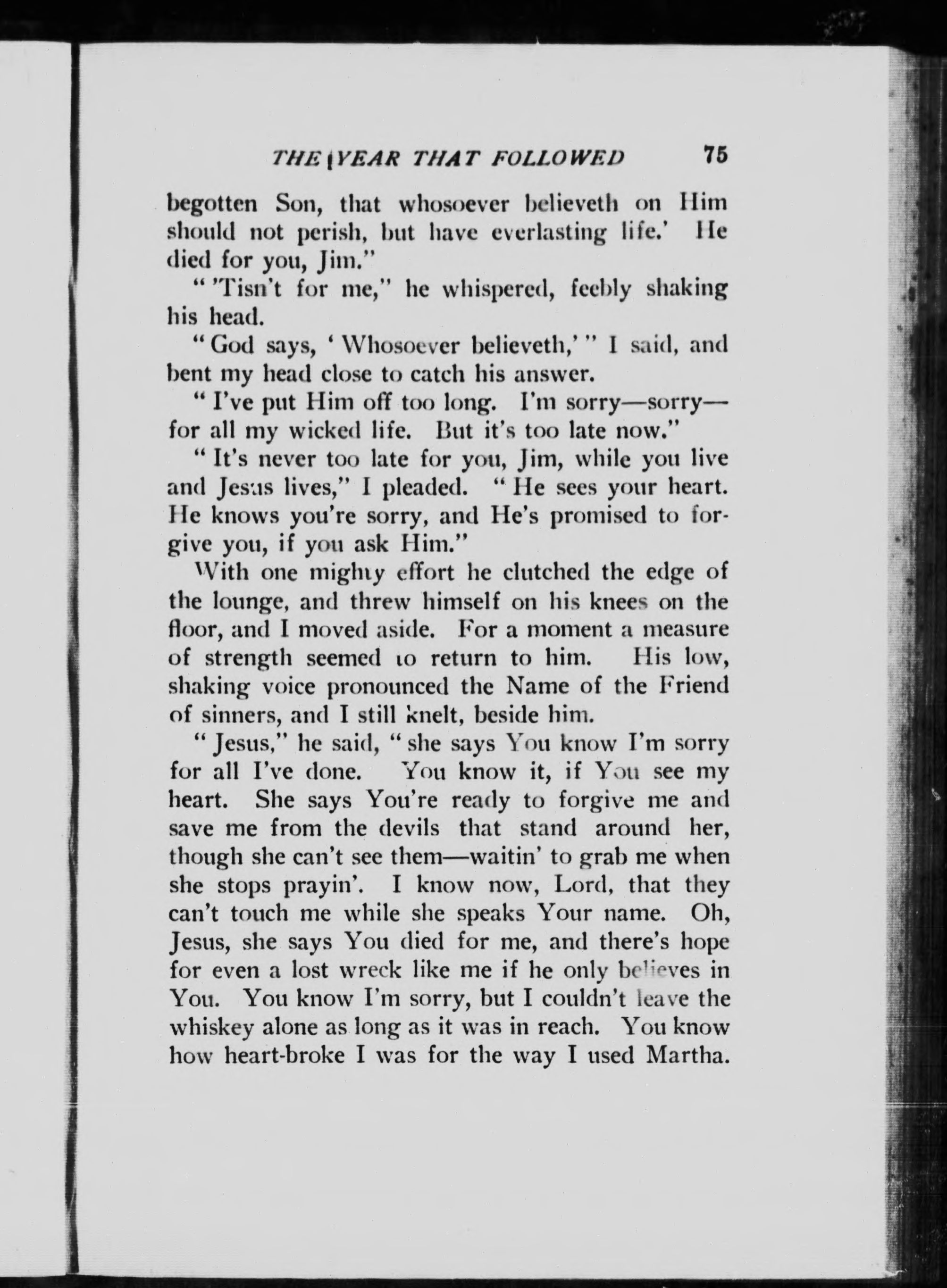 THE YEAR THAT FOLLOWED 75

begotten Son, that whosoever believeth on Him should not perish, but have everlasting life.' He died for you, Jim."

"'Tisn't for me," he whispered, feebly shaking his head.

"God says, 'Whosoever believeth,'" I said, and bent my head close to catch his answer.

"I've put Him off too long. I'm sorry—sorry—for all my wicked life. But it's too late now."

"It's never too late for you, Jim, while you live and Jesus lives," I pleaded. "He sees your heart. He knows you're sorry, and He's promised to forgive you, if you ask Him."

With one mighty effort he clutched the edge of the lounge, and threw himself on his knees on the floor, and I moved aside. For a moment a measure of strength seemed to return to him. His low, shaking voice pronounced the Name of the Friend of sinners, and I still knelt, beside him.

"Jesus," he said, "she says You know I'm sorry for all I've done. You know it, if You see my heart. She says You're ready to forgive me and save me from the devils that stand around her, though she can't see them—waitin' to grab me when she stops prayin'. I know now, Lord, that they can't touch me while she speaks Your name. Oh, Jesus, she says You died for me, and there's hope for even a lost wreck like me if he only believes in You. You know I'm sorry, but I couldn't leave the whiskey alone as long as it was in reach. You know how heart-broke I was for the way I used Martha.